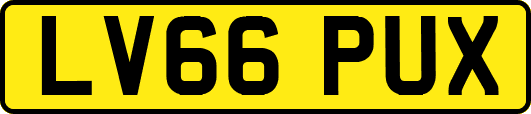 LV66 PUX